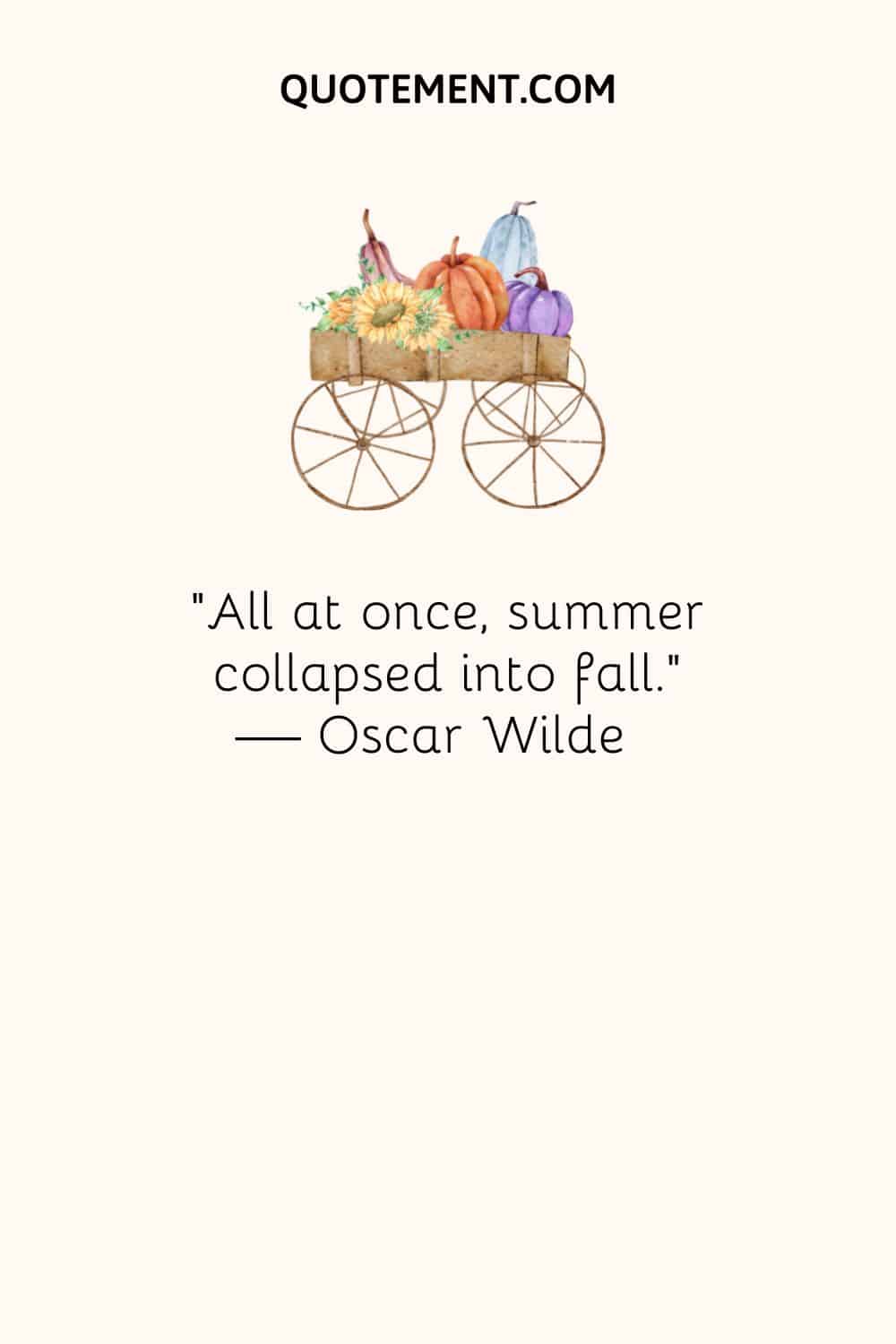 QUOTEMENT.COM

"All at once, summer collapsed into fall."
— Oscar Wilde